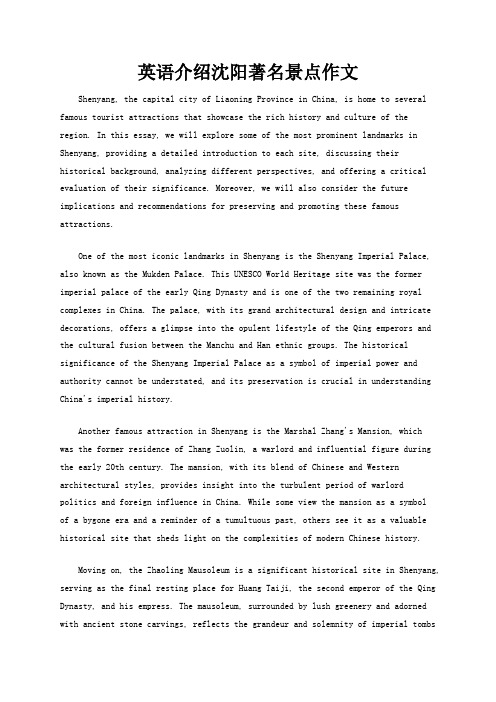 英语介绍沈阳著名景点作文

Shenyang, the capital city of Liaoning Province in China, is home to several famous tourist attractions that showcase the rich history and culture of the region. In this essay, we will explore some of the most prominent landmarks in Shenyang, providing a detailed introduction to each site, discussing their historical background, analyzing different perspectives, and offering a critical evaluation of their significance. Moreover, we will also consider the future implications and recommendations for preserving and promoting these famous attractions.

One of the most iconic landmarks in Shenyang is the Shenyang Imperial Palace, also known as the Mukden Palace. This UNESCO World Heritage site was the former imperial palace of the early Qing Dynasty and is one of the two remaining royal complexes in China. The palace, with its grand architectural design and intricate decorations, offers a glimpse into the opulent lifestyle of the Qing emperors and the cultural fusion between the Manchu and Han ethnic groups. The historical significance of the Shenyang Imperial Palace as a symbol of imperial power and authority cannot be understated, and its preservation is crucial in understanding China's imperial history.

Another famous attraction in Shenyang is the Marshal Zhang's Mansion, which was the former residence of Zhang Zuolin, a warlord and influential figure during the early 20th century. The mansion, with its blend of Chinese and Western architectural styles, provides insight into the turbulent period of warlord politics and foreign influence in China. While some view the mansion as a symbol of a bygone era and a reminder of a tumultuous past, others see it as a valuable historical site that sheds light on the complexities of modern Chinese history.

Moving on, the Zhaoling Mausoleum is a significant historical site in Shenyang, serving as the final resting place for Huang Taiji, the second emperor of the Qing Dynasty, and his empress. The mausoleum, surrounded by lush greenery and adorned with ancient stone carvings, reflects the grandeur and solemnity of imperial tombs